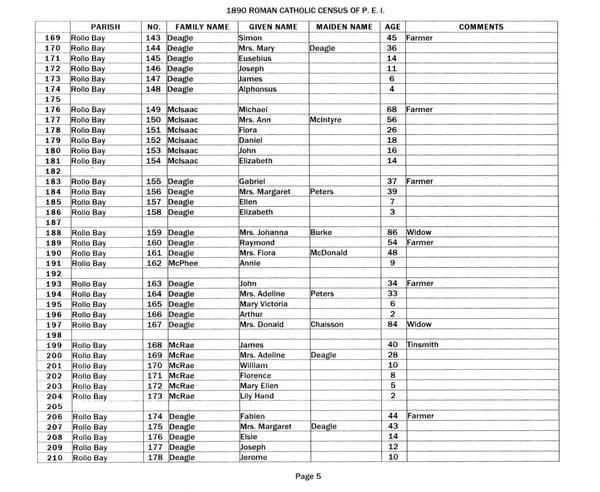 1890 ROMAN CATHOLIC CENSUS OF P. E. I.

| | PARISH | NO. | FAMILY NAME | GIVEN NAME | MAIDEN NAME | AGE | COMMENTS |
|---|---|---|---|---|---|---|---|
| 169 | Rollo Bay | 143 | Deagle | Simon | | 45 | Farmer |
| 170 | Rollo Bay | 144 | Deagle | Mrs. Mary | Deagle | 36 | |
| 171 | Rollo Bay | 145 | Deagle | Eusebius | | 14 | |
| 172 | Rollo Bay | 146 | Deagle | Joseph | | 11 | |
| 173 | Rollo Bay | 147 | Deagle | James | | 6 | |
| 174 | Rollo Bay | 148 | Deagle | Alphonsus | | 4 | |
| 175 | | | | | | | |
| 176 | Rollo Bay | 149 | McIsaac | Michael | | 68 | Farmer |
| 177 | Rollo Bay | 150 | McIsaac | Mrs. Ann | McIntyre | 56 | |
| 178 | Rollo Bay | 151 | McIsaac | Flora | | 26 | |
| 179 | Rollo Bay | 152 | McIsaac | Daniel | | 18 | |
| 180 | Rollo Bay | 153 | McIsaac | John | | 16 | |
| 181 | Rollo Bay | 154 | McIsaac | Elizabeth | | 14 | |
| 182 | | | | | | | |
| 183 | Rollo Bay | 155 | Deagle | Gabriel | | 37 | Farmer |
| 184 | Rollo Bay | 156 | Deagle | Mrs. Margaret | Peters | 39 | |
| 185 | Rollo Bay | 157 | Deagle | Ellen | | 7 | |
| 186 | Rollo Bay | 158 | Deagle | Elizabeth | | 3 | |
| 187 | | | | | | | |
| 188 | Rollo Bay | 159 | Deagle | Mrs. Johanna | Burke | 86 | Widow |
| 189 | Rollo Bay | 160 | Deagle | Raymond | | 54 | Farmer |
| 190 | Rollo Bay | 161 | Deagle | Mrs. Flora | McDonald | 48 | |
| 191 | Rollo Bay | 162 | McPhee | Annie | | 9 | |
| 192 | | | | | | | |
| 193 | Rollo Bay | 163 | Deagle | John | | 34 | Farmer |
| 194 | Rollo Bay | 164 | Deagle | Mrs. Adeline | Peters | 33 | |
| 195 | Rollo Bay | 165 | Deagle | Mary Victoria | | 6 | |
| 196 | Rollo Bay | 166 | Deagle | Arthur | | 2 | |
| 197 | Rollo Bay | 167 | Deagle | Mrs. Donald | Chaisson | 84 | Widow |
| 198 | | | | | | | |
| 199 | Rollo Bay | 168 | McRae | James | | 40 | Tinsmith |
| 200 | Rollo Bay | 169 | McRae | Mrs. Adeline | Deagle | 28 | |
| 201 | Rollo Bay | 170 | McRae | William | | 10 | |
| 202 | Rollo Bay | 171 | McRae | Florence | | 8 | |
| 203 | Rollo Bay | 172 | McRae | Mary Ellen | | 5 | |
| 204 | Rollo Bay | 173 | McRae | Lily Hand | | 2 | |
| 205 | | | | | | | |
| 206 | Rollo Bay | 174 | Deagle | Fabien | | 44 | Farmer |
| 207 | Rollo Bay | 175 | Deagle | Mrs. Margaret | Deagle | 43 | |
| 208 | Rollo Bay | 176 | Deagle | Elsie | | 14 | |
| 209 | Rollo Bay | 177 | Deagle | Joseph | | 12 | |
| 210 | Rollo Bay | 178 | Deagle | Jerome | | 10 | |

Page 5